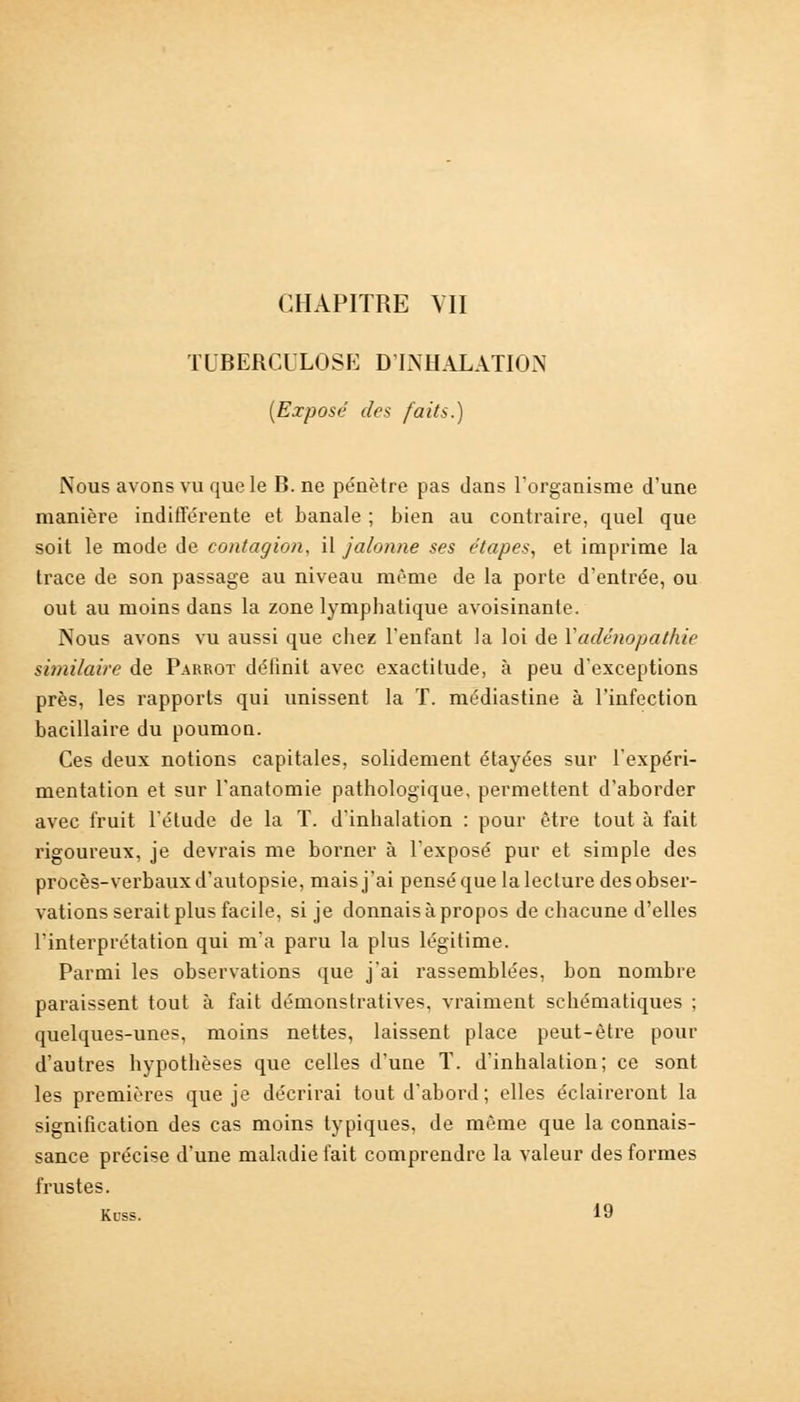 CHAPITRE VII

TUBERCULOSE D'INHALATION

(Exposé des faits.)

Nous avons vu que le B. ne pénètre pas dans l'organisme d'une manière indifférente et banale ; bien au contraire, quel que soit le mode de contagion, il jalonne ses étapes, et imprime la trace de son passage au niveau même de la porte d'entrée, ou out au moins dans la zone lymphatique avoisinante.

Nous avons vu aussi que chez l'enfant la loi de l'adénopathie similaire de Parrot définit avec exactitude, à peu d'exceptions près, les rapports qui unissent la T. médiastine à l'infection bacillaire du poumon.

Ces deux notions capitales, solidement étayées sur l'expérimentation et sur l'anatomie pathologique, permettent d'aborder avec fruit l'étude de la T. d'inhalation : pour être tout à fait rigoureux, je devrais me borner à l'exposé pur et simple des procès-verbaux d'autopsie, mais j'ai pensé que la lecture des observations serait plus facile, si je donnais à propos de chacune d'elles l'interprétation qui m'a paru la plus légitime.

Parmi les observations que j'ai rassemblées, bon nombre paraissent tout à fait démonstratives, vraiment schématiques ; quelques-unes, moins nettes, laissent place peut-être pour d'autres hypothèses que celles d'une T. d'inhalation; ce sont les premières que je décrirai tout d'abord; elles éclaireront la signification des cas moins typiques, de même que la connaissance précise d'une maladie fait comprendre la valeur des formes frustes.

Kuss. 19